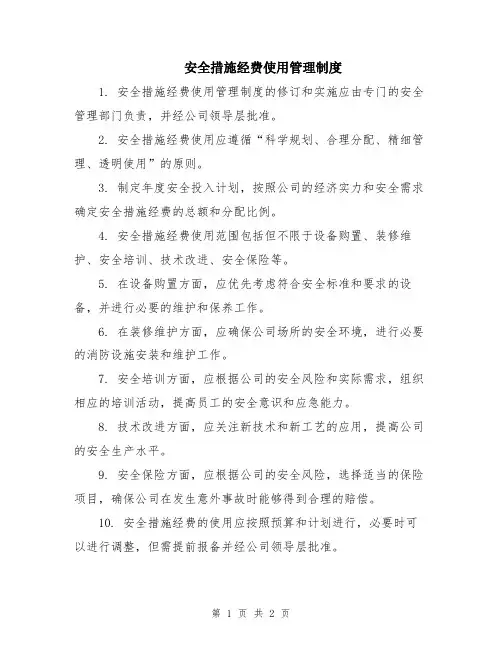 安全措施经费使用管理制度

1. 安全措施经费使用管理制度的修订和实施应由专门的安全管理部门负责，并经公司领导层批准。

2. 安全措施经费使用应遵循“科学规划、合理分配、精细管理、透明使用”的原则。

3. 制定年度安全投入计划，按照公司的经济实力和安全需求确定安全措施经费的总额和分配比例。

4. 安全措施经费使用范围包括但不限于设备购置、装修维护、安全培训、技术改进、安全保险等。

5. 在设备购置方面，应优先考虑符合安全标准和要求的设备，并进行必要的维护和保养工作。

6. 在装修维护方面，应确保公司场所的安全环境，进行必要的消防设施安装和维护工作。

7. 安全培训方面，应根据公司的安全风险和实际需求，组织相应的培训活动，提高员工的安全意识和应急能力。

8. 技术改进方面，应关注新技术和新工艺的应用，提高公司的安全生产水平。

9. 安全保险方面，应根据公司的安全风险，选择适当的保险项目，确保公司在发生意外事故时能够得到合理的赔偿。

10. 安全措施经费的使用应按照预算和计划进行，必要时可以进行调整，但需提前报备并经公司领导层批准。

第 1 页 共 2 页